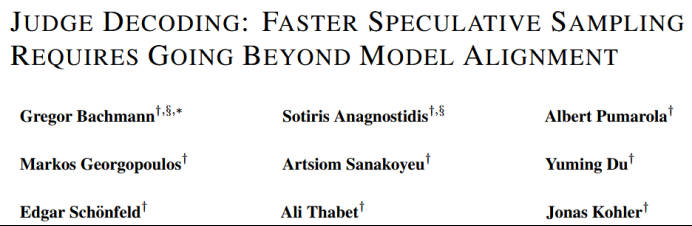 JUDGE DECODING: FASTER SPECULATIVE SAMPLING REQUIRES GOING BEYOND MODEL ALIGNMENT

Gregor Bachmann$^{\dagger,\S,*}$ Sotiris Anagnostidis$^{\dagger,\S}$ Albert Pumarola$^{\dagger}$

Markos Georgopoulos$^{\dagger}$ Artsiom Sanakoyeu$^{\dagger}$ Yuming Du$^{\dagger}$

Edgar Schönfeld$^{\dagger}$ Ali Thabet$^{\dagger}$ Jonas Kohler$^{\dagger}$